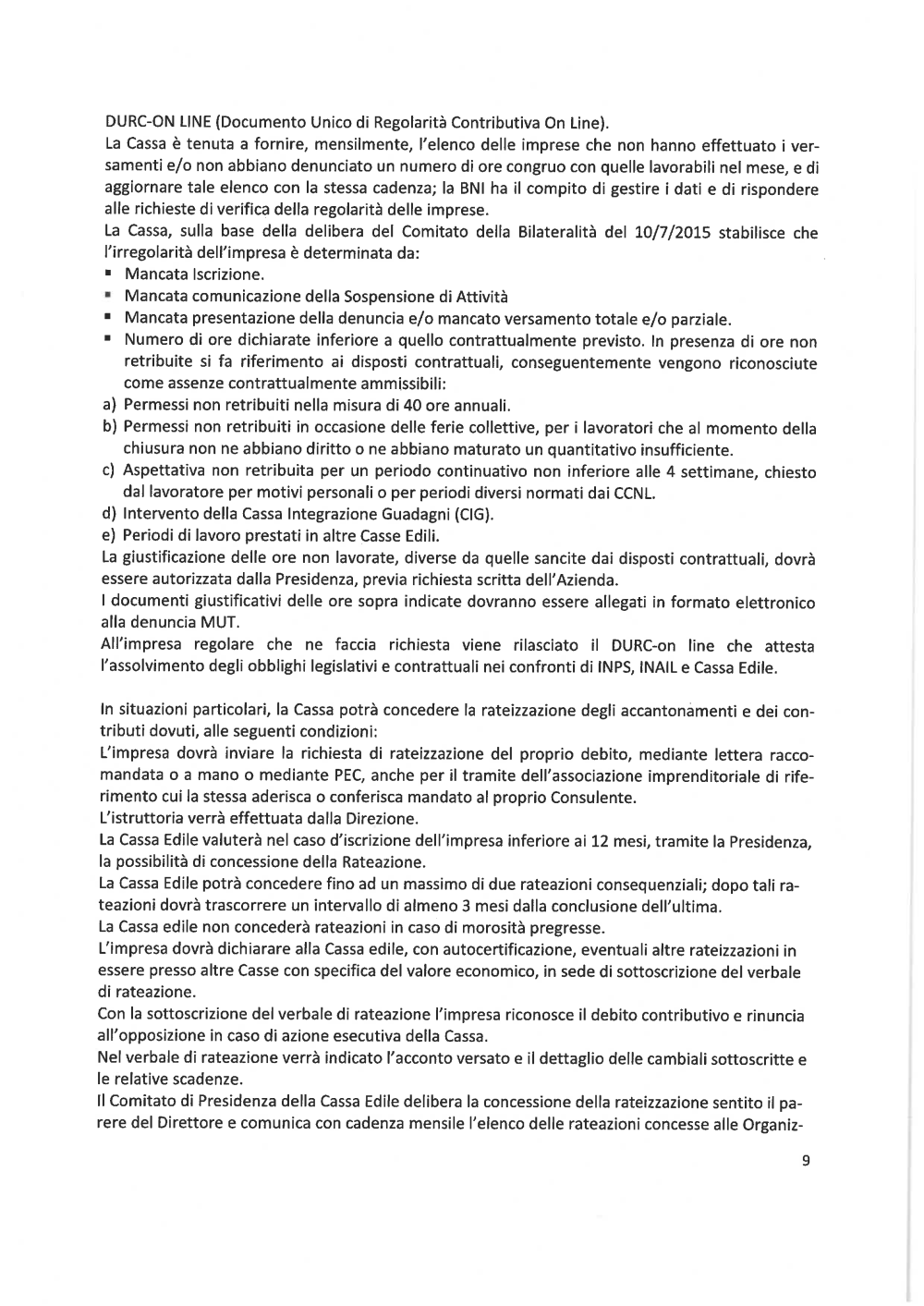 DURC-ON LINE (Documento Unico di Regolarità Contributiva On Line).
La Cassa è tenuta a fornire, mensilmente, l'elenco delle imprese che non hanno effettuato i versamenti e/o non abbiano denunciato un numero di ore congruo con quelle lavorabili nel mese, e di aggiornare tale elenco con la stessa cadenza; la BNI ha il compito di gestire i dati e di rispondere alle richieste di verifica della regolarità delle imprese.
La Cassa, sulla base della delibera del Comitato della Bilateralità del 10/7/2015 stabilisce che l'irregolarità dell'impresa è determinata da:
▪ Mancata Iscrizione.
▪ Mancata comunicazione della Sospensione di Attività
▪ Mancata presentazione della denuncia e/o mancato versamento totale e/o parziale.
▪ Numero di ore dichiarate inferiore a quello contrattualmente previsto. In presenza di ore non retribuite si fa riferimento ai disposti contrattuali, conseguentemente vengono riconosciute come assenze contrattualmente ammissibili:
a) Permessi non retribuiti nella misura di 40 ore annuali.
b) Permessi non retribuiti in occasione delle ferie collettive, per i lavoratori che al momento della chiusura non ne abbiano diritto o ne abbiano maturato un quantitativo insufficiente.
c) Aspettativa non retribuita per un periodo continuativo non inferiore alle 4 settimane, chiesto dal lavoratore per motivi personali o per periodi diversi normati dai CCNL.
d) Intervento della Cassa Integrazione Guadagni (CIG).
e) Periodi di lavoro prestati in altre Casse Edili.
La giustificazione delle ore non lavorate, diverse da quelle sancite dai disposti contrattuali, dovrà essere autorizzata dalla Presidenza, previa richiesta scritta dell'Azienda.
I documenti giustificativi delle ore sopra indicate dovranno essere allegati in formato elettronico alla denuncia MUT.
All'impresa regolare che ne faccia richiesta viene rilasciato il DURC-on line che attesta l'assolvimento degli obblighi legislativi e contrattuali nei confronti di INPS, INAIL e Cassa Edile.

In situazioni particolari, la Cassa potrà concedere la rateizzazione degli accantonamenti e dei contributi dovuti, alle seguenti condizioni:
L'impresa dovrà inviare la richiesta di rateizzazione del proprio debito, mediante lettera raccomandata o a mano o mediante PEC, anche per il tramite dell'associazione imprenditoriale di riferimento cui la stessa aderisca o conferisca mandato al proprio Consulente.
L'istruttoria verrà effettuata dalla Direzione.
La Cassa Edile valuterà nel caso d'iscrizione dell'impresa inferiore ai 12 mesi, tramite la Presidenza, la possibilità di concessione della Rateazione.
La Cassa Edile potrà concedere fino ad un massimo di due rateazioni consequenziali; dopo tali rateazioni dovrà trascorrere un intervallo di almeno 3 mesi dalla conclusione dell'ultima.
La Cassa edile non concederà rateazioni in caso di morosità pregresse.
L'impresa dovrà dichiarare alla Cassa edile, con autocertificazione, eventuali altre rateizzazioni in essere presso altre Casse con specifica del valore economico, in sede di sottoscrizione del verbale di rateazione.
Con la sottoscrizione del verbale di rateazione l'impresa riconosce il debito contributivo e rinuncia all'opposizione in caso di azione esecutiva della Cassa.
Nel verbale di rateazione verrà indicato l'acconto versato e il dettaglio delle cambiali sottoscritte e le relative scadenze.
Il Comitato di Presidenza della Cassa Edile delibera la concessione della rateizzazione sentito il parere del Direttore e comunica con cadenza mensile l'elenco delle rateazioni concesse alle Organiz-

9